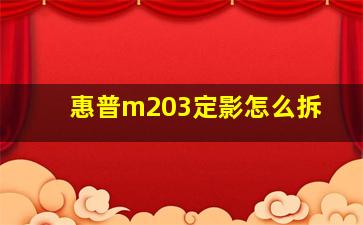 惠普m203定影怎么拆